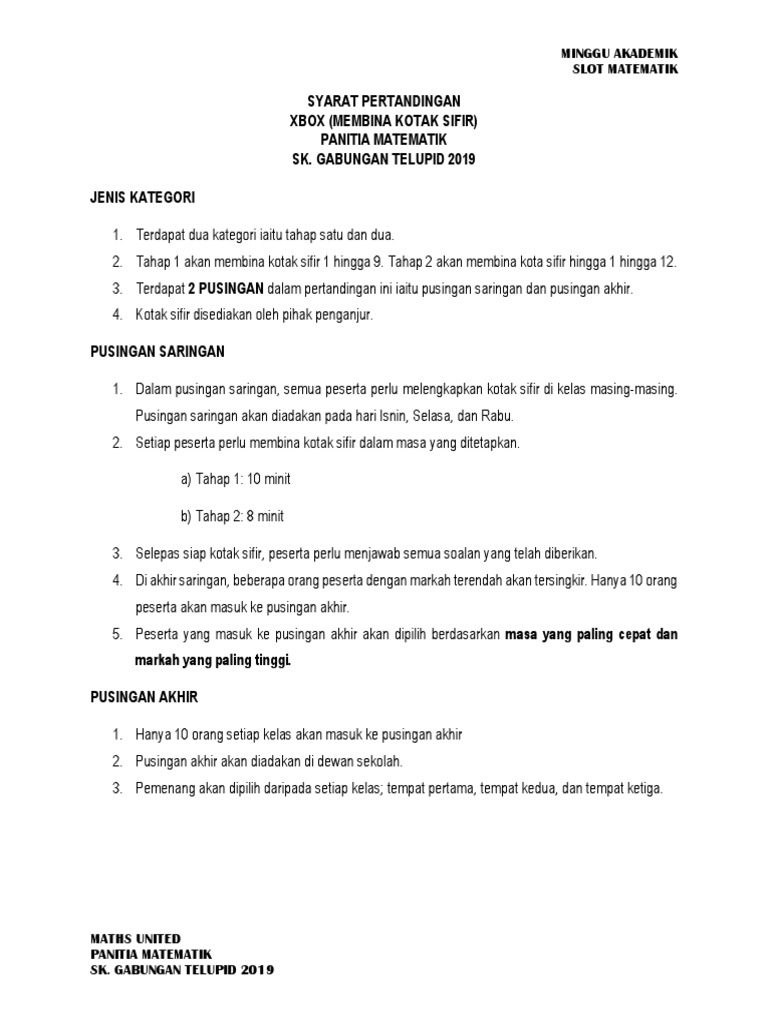 MINGGU AKADEMIK
SLOT MATEMATIK

SYARAT PERTANDINGAN
XBOX (MEMBINA KOTAK SIFIR)
PANITIA MATEMATIK
SK. GABUNGAN TELUPID 2019

JENIS KATEGORI

1. Terdapat dua kategori iaitu tahap satu dan dua.
2. Tahap 1 akan membina kotak sifir 1 hingga 9. Tahap 2 akan membina kota sifir hingga 1 hingga 12.
3. Terdapat 2 PUSINGAN dalam pertandingan ini iaitu pusingan saringan dan pusingan akhir.
4. Kotak sifir disediakan oleh pihak penganjur.

PUSINGAN SARINGAN

1. Dalam pusingan saringan, semua peserta perlu melengkapkan kotak sifir di kelas masing-masing. Pusingan saringan akan diadakan pada hari Isnin, Selasa, dan Rabu.
2. Setiap peserta perlu membina kotak sifir dalam masa yang ditetapkan.

a) Tahap 1: 10 minit

b) Tahap 2: 8 minit

3. Selepas siap kotak sifir, peserta perlu menjawab semua soalan yang telah diberikan.
4. Di akhir saringan, beberapa orang peserta dengan markah terendah akan tersingkir. Hanya 10 orang peserta akan masuk ke pusingan akhir.
5. Peserta yang masuk ke pusingan akhir akan dipilih berdasarkan masa yang paling cepat dan markah yang paling tinggi.

PUSINGAN AKHIR

1. Hanya 10 orang setiap kelas akan masuk ke pusingan akhir
2. Pusingan akhir akan diadakan di dewan sekolah.
3. Pemenang akan dipilih daripada setiap kelas; tempat pertama, tempat kedua, dan tempat ketiga.

MATHS UNITED
PANITIA MATEMATIK
SK. GABUNGAN TELUPID 2019